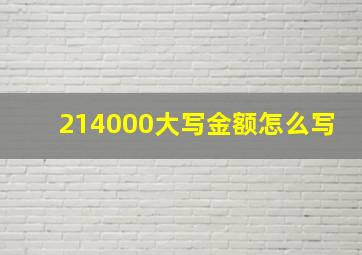 214000大写金额怎么写